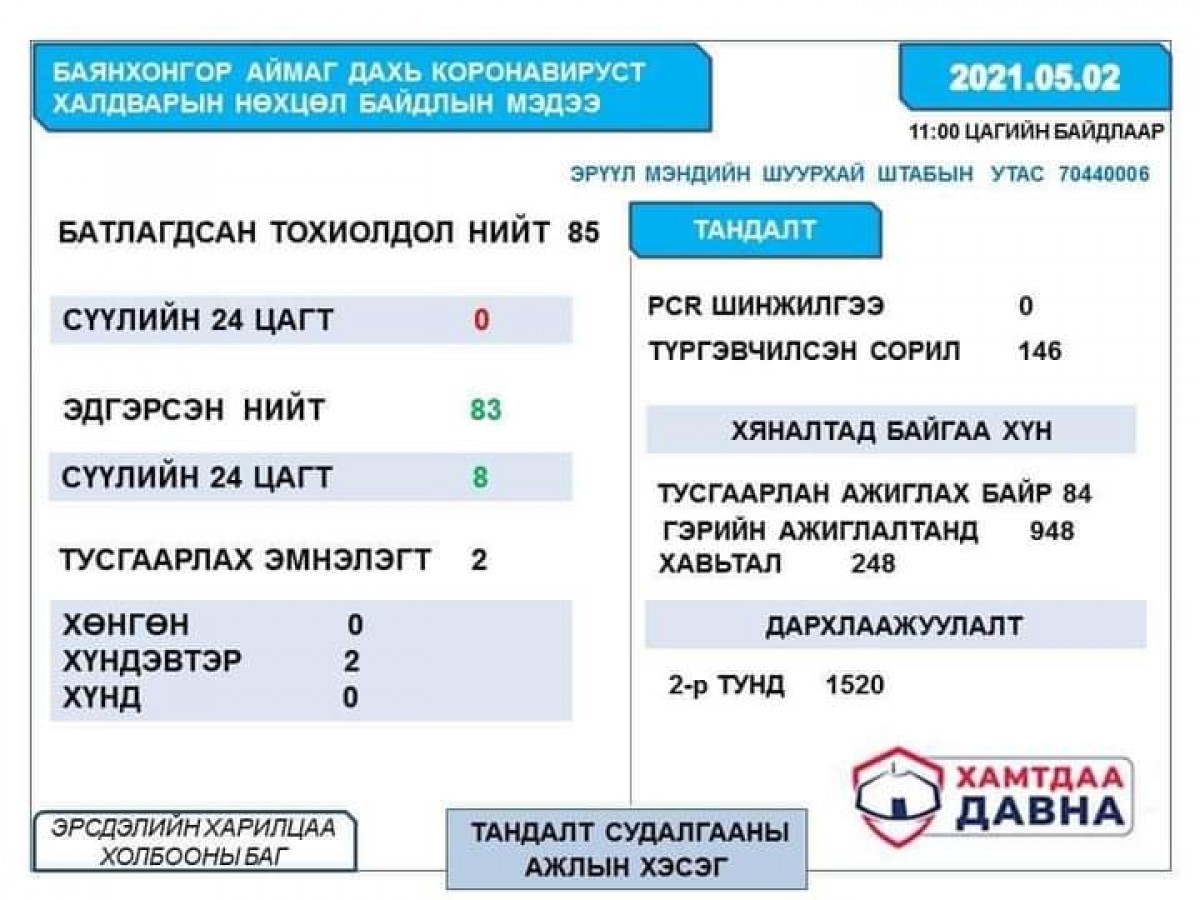 БАЯНХОНГОР АЙМАГ ДАХЬ КОРОНАВИРУСТ ХАЛДВАРЫН НӨХЦӨЛ БАЙДЛЫН МЭДЭЭ

2021.05.02

11:00 ЦАГИЙН БАЙДЛААР

ЭРҮҮЛ МЭНДИЙН ШУУРХАЙ ШТАБЫН УТАС 70440006

БАТЛАГДСАН ТОХИОЛДОЛ НИЙТ 85

СҮҮЛИЙН 24 ЦАГТ 0

ЭДГЭРСЭН НИЙТ 83

СҮҮЛИЙН 24 ЦАГТ 8

ТУСГААРЛАХ ЭМНЭЛЭГТ 2

ХӨНГӨН 0
ХҮНДЭВТЭР 2
ХҮНД 0

ТАНДАЛТ

PCR ШИНЖИЛГЭЭ 0
ТҮРГЭВЧИЛСЭН СОРИЛ 146

ХЯНАЛТАД БАЙГАА ХҮН

ТУСГААРЛАН АЖИГЛАХ БАЙР 84
ГЭРИЙН АЖИГЛАЛТАНД 948
ХАВЬТАЛ 248

ДАРХЛААЖУУЛАЛТ

2-р ТУНД 1520

ХАМТДАА ДАВНА

ЭРСДЭЛИЙН ХАРИЛЦАА ХОЛБООНЫ БАГ

ТАНДАЛТ СУДАЛГААНЫ АЖЛЫН ХЭСЭГ